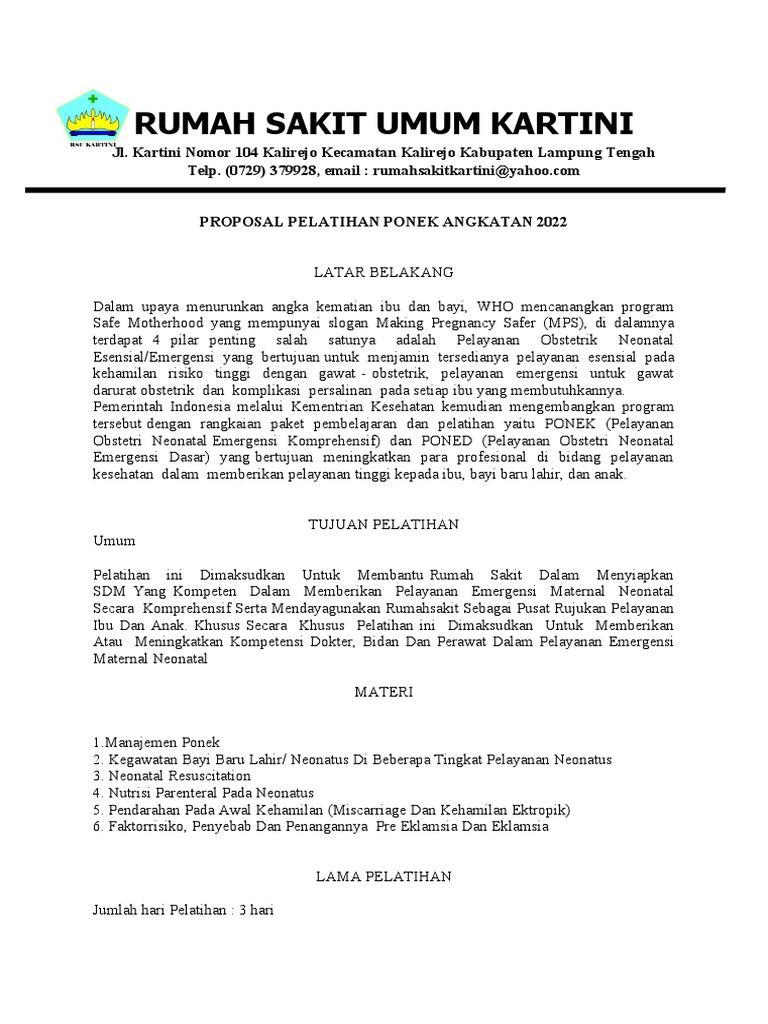 RSU KARTINI

RUMAH SAKIT UMUM KARTINI

Jl. Kartini Nomor 104 Kalirejo Kecamatan Kalirejo Kabupaten Lampung Tengah
Telp. (0729) 379928, email : rumahsakitkartini@yahoo.com

PROPOSAL PELATIHAN PONEK ANGKATAN 2022

LATAR BELAKANG

Dalam upaya menurunkan angka kematian ibu dan bayi, WHO mencanangkan program Safe Motherhood yang mempunyai slogan Making Pregnancy Safer (MPS), di dalamnya terdapat 4 pilar penting salah satunya adalah Pelayanan Obstetrik Neonatal Esensial/Emergensi yang bertujuan untuk menjamin tersedianya pelayanan esensial pada kehamilan risiko tinggi dengan gawat - obstetrik, pelayanan emergensi untuk gawat darurat obstetrik dan komplikasi persalinan pada setiap ibu yang membutuhkannya.
Pemerintah Indonesia melalui Kementrian Kesehatan kemudian mengembangkan program tersebut dengan rangkaian paket pembelajaran dan pelatihan yaitu PONEK (Pelayanan Obstetri Neonatal Emergensi Komprehensif) dan PONED (Pelayanan Obstetri Neonatal Emergensi Dasar) yang bertujuan meningkatkan para profesional di bidang pelayanan kesehatan dalam memberikan pelayanan tinggi kepada ibu, bayi baru lahir, dan anak.

TUJUAN PELATIHAN
Umum

Pelatihan ini Dimaksudkan Untuk Membantu Rumah Sakit Dalam Menyiapkan SDM Yang Kompeten Dalam Memberikan Pelayanan Emergensi Maternal Neonatal Secara Komprehensif Serta Mendayagunakan Rumahsakit Sebagai Pusat Rujukan Pelayanan Ibu Dan Anak. Khusus Secara Khusus Pelatihan ini Dimaksudkan Untuk Memberikan Atau Meningkatkan Kompetensi Dokter, Bidan Dan Perawat Dalam Pelayanan Emergensi Maternal Neonatal

MATERI

1.Manajemen Ponek
2. Kegawatan Bayi Baru Lahir/ Neonatus Di Beberapa Tingkat Pelayanan Neonatus
3. Neonatal Resuscitation
4. Nutrisi Parenteral Pada Neonatus
5. Pendarahan Pada Awal Kehamilan (Miscarriage Dan Kehamilan Ektropik)
6. Faktorrisiko, Penyebab Dan Penangannya Pre Eklamsia Dan Eklamsia

LAMA PELATIHAN

Jumlah hari Pelatihan : 3 hari